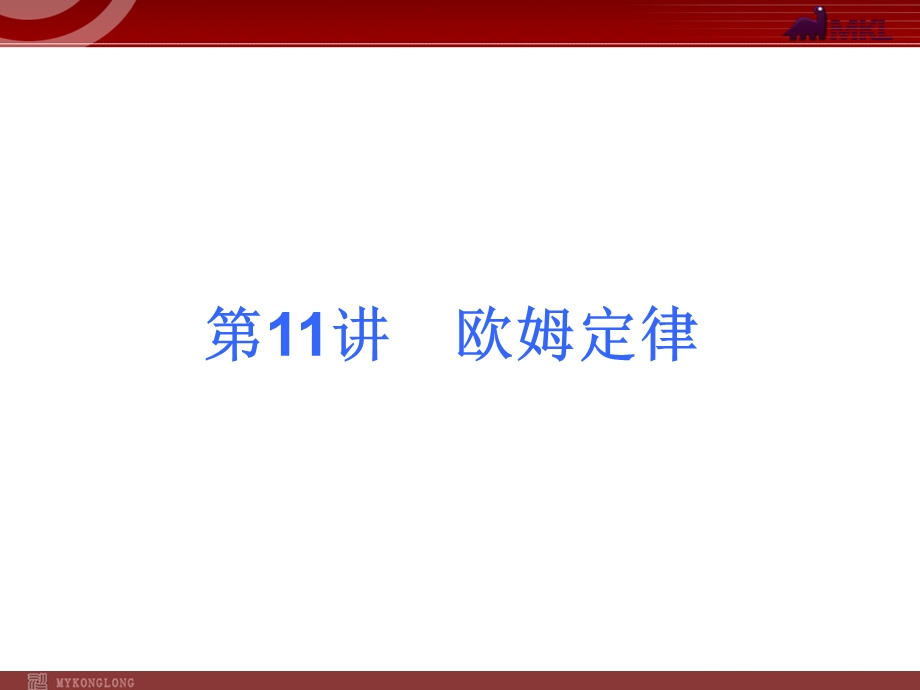 MKL

第11讲　欧姆定律

MYKONGLONG